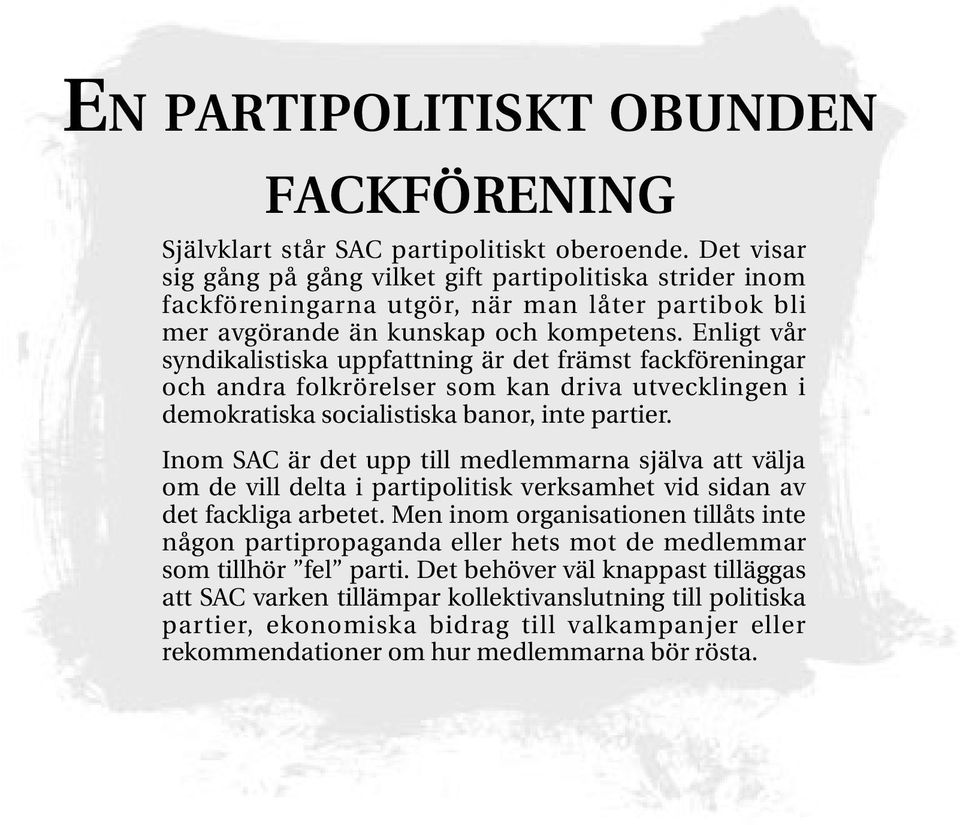 EN PARTIPOLITISKT OBUNDEN FACKFÖRENING

Självklart står SAC partipolitiskt oberoende. Det visar sig gång på gång vilket gift partipolitiska strider inom fackföreningarna utgör, när man låter partibok bli mer avgörande än kunskap och kompetens. Enligt vår syndikalistiska uppfattning är det främst fackföreningar och andra folkrörelser som kan driva utvecklingen i demokratiska socialistiska banor, inte partier.

Inom SAC är det upp till medlemmarna själva att välja om de vill delta i partipolitisk verksamhet vid sidan av det fackliga arbetet. Men inom organisationen tillåts inte någon partipropaganda eller hets mot de medlemmar som tillhör ”fel” parti. Det behöver väl knappast tilläggas att SAC varken tillämpar kollektivanslutning till politiska partier, ekonomiska bidrag till valkampanjer eller rekommendationer om hur medlemmarna bör rösta.